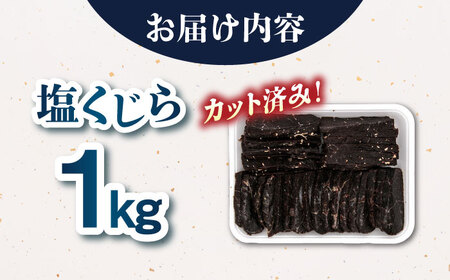 お届け内容

塩くじら

カット済み!

1kg